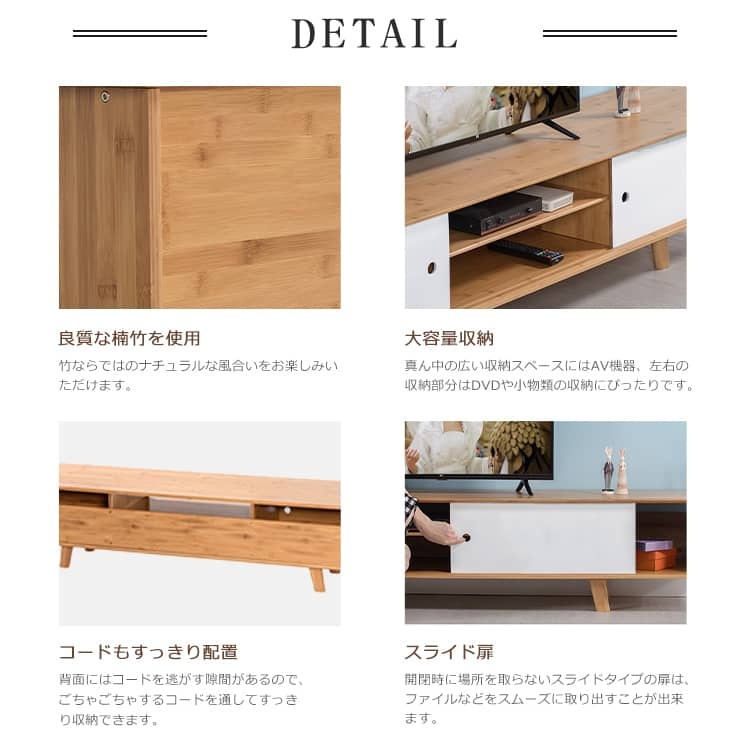 DETAIL

良質な楠竹を使用

竹ならではのナチュラルな風合いをお楽しみいただけます。

大容量収納

真ん中の広い収納スペースにはAV機器、左右の収納部分はDVDや小物類の収納にぴったりです。

コードもすっきり配置

背面にはコードを逃がす隙間があるので、ごちゃごちゃするコードを通してすっきり収納できます。

スライド扉

開閉時に場所を取らないスライドタイプの扉は、ファイルなどをスムーズに取り出すことが出来ます。